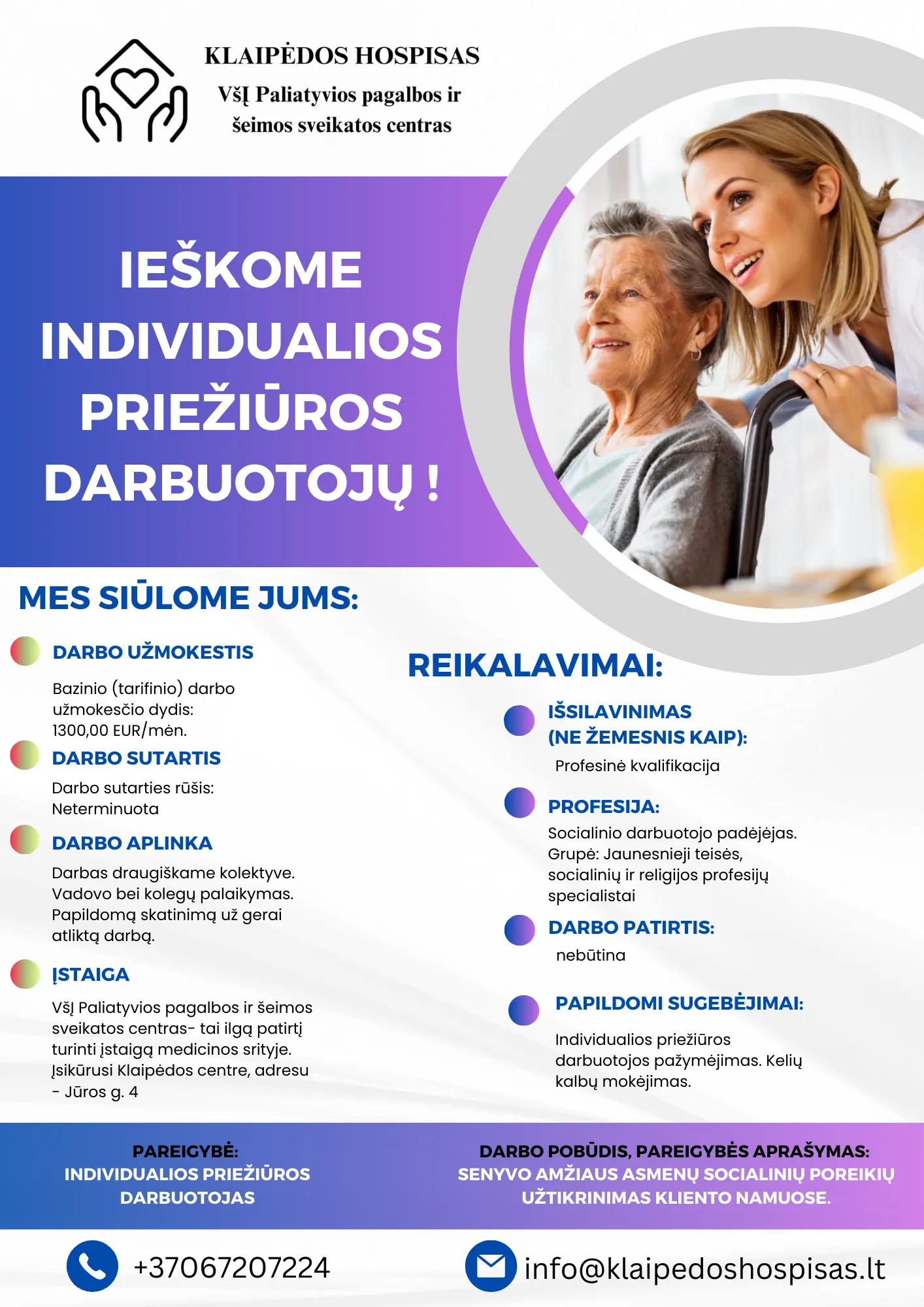 KLAIPĖDOS HOSPISAS
VšĮ Paliatyvios pagalbos ir šeimos sveikatos centras

IEŠKOME INDIVIDUALIOS PRIEŽIŪROS DARBUOTOJŲ !

MES SIŪLOME JUMS:

DARBO UŽMOKESTIS

Bazinio (tarifinio) darbo užmokesčio dydis: 1300,00 EUR/mėn.

DARBO SUTARTIS

Darbo sutarties rūšis: Neterminuota

DARBO APLINKA

Darbas draugiškame kolektyve. Vadovo bei kolegų palaikymas. Papildomą skatinimą už gerai atliktą darbą.

ĮSTAIGA

VšĮ Paliatyvios pagalbos ir šeimos sveikatos centras- tai ilgą patirtį turinti įstaigą medicinos srityje. Įsikūrusi Klaipėdos centre, adresu - Jūros g. 4

REIKALAVIMAI:

IŠSILAVINIMAS (NE ŽEMESNIS KAIP):

Profesinė kvalifikacija

PROFESIJA:

Socialinio darbuotojo padėjėjas. Grupė: Jaunesnieji teisės, socialinių ir religijos profesijų specialistai

DARBO PATIRTIS:

nebūtina

PAPILDOMI SUGEBĖJIMAI:

Individualios priežiūros darbuotojos pažymėjimas. Kelių kalbų mokėjimas.

PAREIGYBĖ:
INDIVIDUALIOS PRIEŽIŪROS DARBUOTOJAS

DARBO POBŪDIS, PAREIGYBĖS APRAŠYMAS:
SENYVO AMŽIAUS ASMENŲ SOCIALINIŲ POREIKIŲ UŽTIKRINIMAS KLIENTO NAMUOSE.

+37067207224

info@klaipedoshospisas.lt